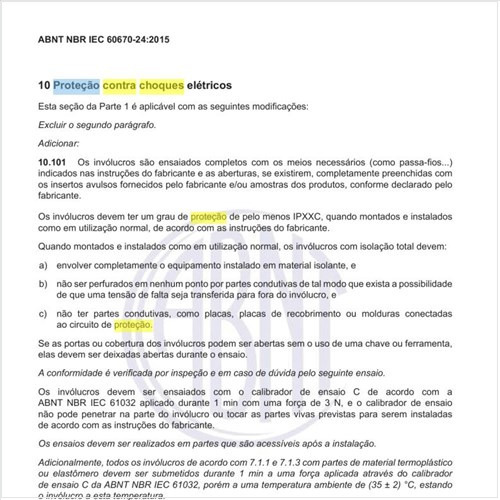 ABNT NBR IEC 60670-24:2015

10 Proteção contra choques elétricos

Esta seção da Parte 1 é aplicável com as seguintes modificações:

Excluir o segundo parágrafo.

Adicionar:

10.101 Os invólucros são ensaiados completos com os meios necessários (como passa-fios...) indicados nas instruções do fabricante e as aberturas, se existirem, completamente preenchidas com os insertos avulsos fornecidos pelo fabricante e/ou amostras dos produtos, conforme declarado pelo fabricante.

Os invólucros devem ter um grau de proteção de pelo menos IPXXC, quando montados e instalados como em utilização normal, de acordo com as instruções do fabricante.

Quando montados e instalados como em utilização normal, os invólucros com isolação total devem:

a) envolver completamente o equipamento instalado em material isolante, e

b) não ser perfurados em nenhum ponto por partes condutivas de tal modo que exista a possibilidade de que uma tensão de falta seja transferida para fora do invólucro, e

c) não ter partes condutivas, como placas, placas de recobrimento ou molduras conectadas ao circuito de proteção.

Se as portas ou cobertura dos invólucros podem ser abertas sem o uso de uma chave ou ferramenta, elas devem ser deixadas abertas durante o ensaio.

A conformidade é verificada por inspeção e em caso de dúvida pelo seguinte ensaio.

Os invólucros devem ser ensaiados com o calibrador de ensaio C de acordo com a ABNT NBR IEC 61032 aplicado durante 1 min com uma força de 3 N, e o calibrador de ensaio não pode penetrar na parte do invólucro ou tocar as partes vivas previstas para serem instaladas de acordo com as instruções do fabricante.

Os ensaios devem ser realizados em partes que são acessíveis após a instalação.

Adicionalmente, todos os invólucros de acordo com 7.1.1 e 7.1.3 com partes de material termoplástico ou elastômero devem ser submetidos durante 1 min a uma força aplicada através do calibrador de ensaio C da ABNT NBR IEC 61032, porém a uma temperatura ambiente de (35 ± 2) °C, estando o invólucro a esta temperatura.